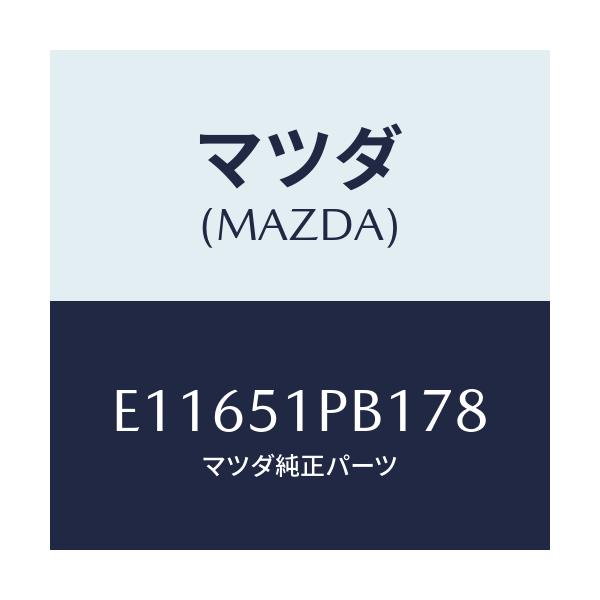 マツダ
(MAZDA)

E11651PB178
マツダ純正パーツ